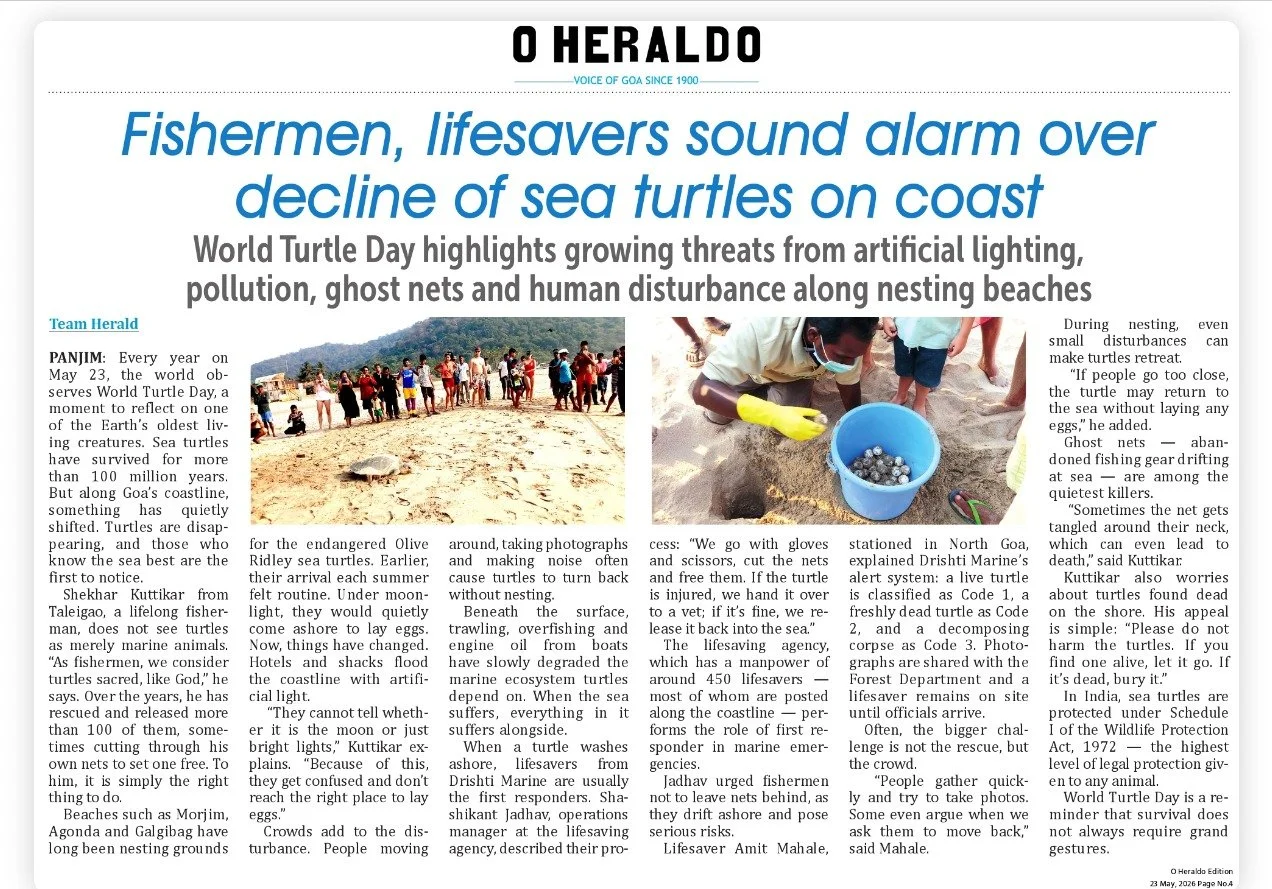 O HERALDO
VOICE OF GOA SINCE 1900

Fishermen, lifesavers sound alarm over decline of sea turtles on coast

World Turtle Day highlights growing threats from artificial lighting, pollution, ghost nets and human disturbance along nesting beaches

Team Herald

PANJIM: Every year on May 23, the world observes World Turtle Day, a moment to reflect on one of the Earth's oldest living creatures. Sea turtles have survived for more than 100 million years. But along Goa's coastline, something has quietly shifted. Turtles are disappearing, and those who know the sea best are the first to notice.

Shekhar Kuttikar from Taleigao, a lifelong fisherman, does not see turtles as merely marine animals. "As fishermen, we consider turtles sacred, like God," he says. Over the years, he has rescued and released more than 100 of them, sometimes cutting through his own nets to set one free. To him, it is simply the right thing to do.

Beaches such as Morjim, Agonda and Galgibag have long been nesting grounds for the endangered Olive Ridley sea turtles. Earlier, their arrival each summer felt routine. Under moonlight, they would quietly come ashore to lay eggs. Now, things have changed. Hotels and shacks flood the coastline with artificial light.

"They cannot tell whether it is the moon or just bright lights," Kuttikar explains. "Because of this, they get confused and don't reach the right place to lay eggs."

Crowds add to the disturbance. People moving around, taking photographs and making noise often cause turtles to turn back without nesting.

Beneath the surface, trawling, overfishing and engine oil from boats have slowly degraded the marine ecosystem turtles depend on. When the sea suffers, everything in it suffers alongside.

When a turtle washes ashore, lifesavers from Drishti Marine are usually the first responders. Shashikant Jadhav, operations manager at the lifesaving agency, described their process: "We go with gloves and scissors, cut the nets and free them. If the turtle is injured, we hand it over to a vet; if it's fine, we release it back into the sea."

The lifesaving agency, which has a manpower of around 450 lifesavers — most of whom are posted along the coastline — performs the role of first responder in marine emergencies.

Jadhav urged fishermen not to leave nets behind, as they drift ashore and pose serious risks.

Lifesaver Amit Mahale, stationed in North Goa, explained Drishti Marine's alert system: a live turtle is classified as Code 1, a freshly dead turtle as Code 2, and a decomposing corpse as Code 3. Photographs are shared with the Forest Department and a lifesaver remains on site until officials arrive.

Often, the bigger challenge is not the rescue, but the crowd.

"People gather quickly and try to take photos. Some even argue when we ask them to move back," said Mahale.

During nesting, even small disturbances can make turtles retreat.

"If people go too close, the turtle may return to the sea without laying any eggs," he added.

Ghost nets — abandoned fishing gear drifting at sea — are among the quietest killers.

"Sometimes the net gets tangled around their neck, which can even lead to death," said Kuttikar.

Kuttikar also worries about turtles found dead on the shore. His appeal is simple: "Please do not harm the turtles. If you find one alive, let it go. If it's dead, bury it."

In India, sea turtles are protected under Schedule I of the Wildlife Protection Act, 1972 — the highest level of legal protection given to any animal.

World Turtle Day is a reminder that survival does not always require grand gestures.

O Heraldo Edition
23 May, 2026 Page No.4